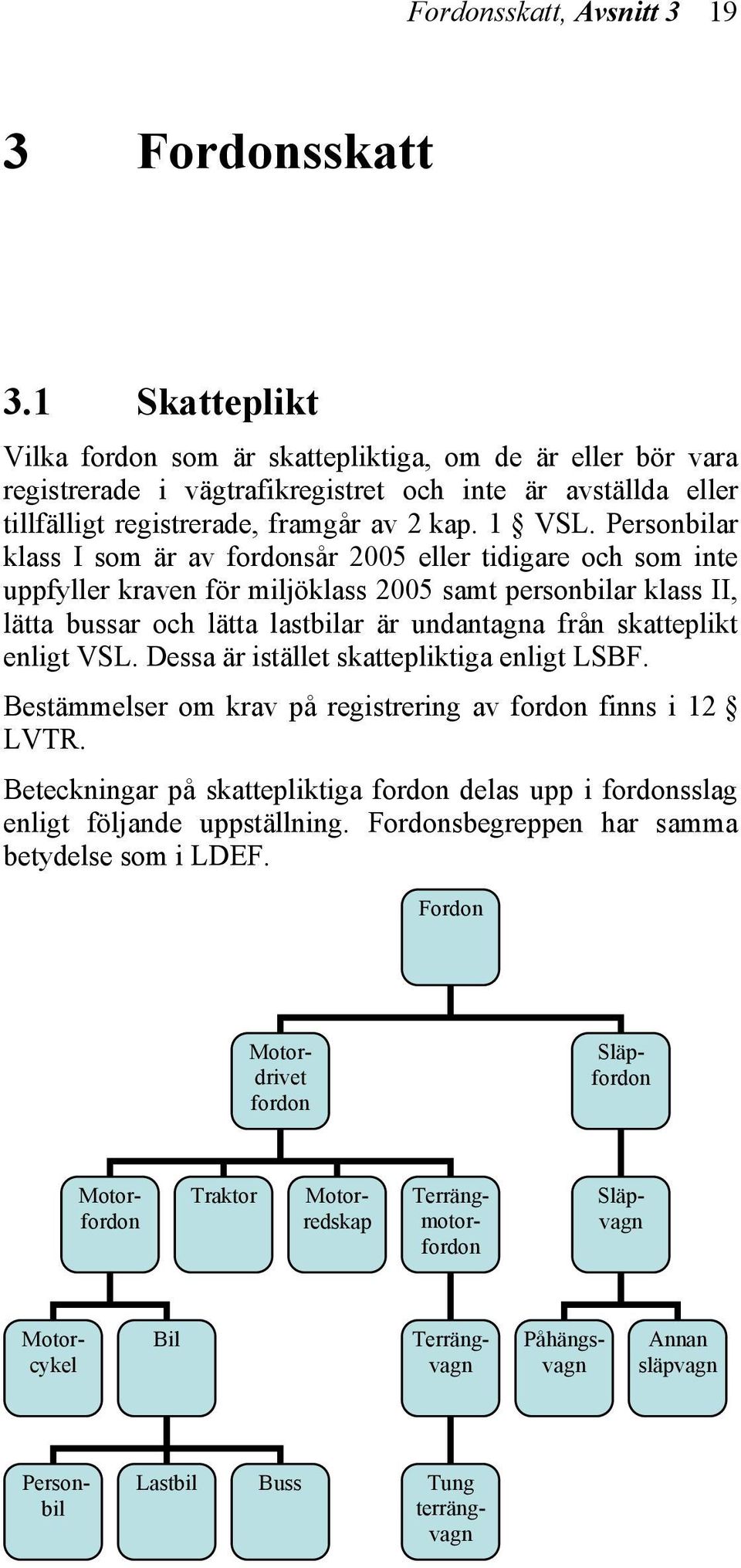 Fordonsskatt, Avsnitt 3 19

3 Fordonsskatt

3.1 Skatteplikt

Vilka fordon som är skattepliktiga, om de är eller bör vara registrerade i vägtrafikregistret och inte är avställda eller tillfälligt registrerade, framgår av 2 kap. 1 § VSL. Personbilar klass I som är av fordonsår 2005 eller tidigare och som inte uppfyller kraven för miljöklass 2005 samt personbilar klass II, lätta bussar och lätta lastbilar är undantagna från skatteplikt enligt VSL. Dessa är istället skattepliktiga enligt LSBF.

Bestämmelser om krav på registrering av fordon finns i 12 § LVTR.

Beteckningar på skattepliktiga fordon delas upp i fordonsslag enligt följande uppställning. Fordonsbegreppen har samma betydelse som i LDEF.

Fordon

Motordrivet fordon

Släpfordon

Motorfordon

Traktor

Motorredskap

Terrängmotorfordon

Släpvagn

Motorcykel

Bil

Terrängvagn

Påhängsvagn

Annan släpvagn

Personbil

Lastbil

Buss

Tung terrängvagn